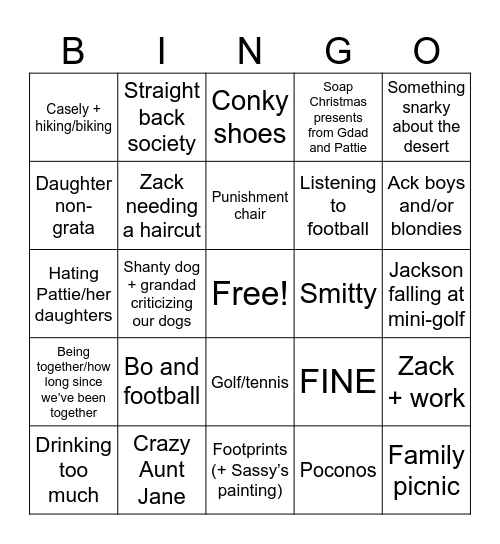 | B | I | N | G | O |
|---|---|---|---|---|
| Casely + hiking/biking | Straight back society | Conky shoes | Soap Christmas presents from Gdad and Pattie | Something snarky about the desert |
| Daughter non-grata | Zack needing a haircut | Punishment chair | Listening to football | Ack boys and/or blondies |
| Hating Pattie/her daughters | Shanty dog + grandad criticizing our dogs | Free! | Smitty | Jackson falling at mini-golf |
| Being together/how long since we've been together | Bo and football | Golf/tennis | FINE | Zack + work |
| Drinking too much | Crazy Aunt Jane | Footprints (+ Sassy's painting) | Poconos | Family picnic |